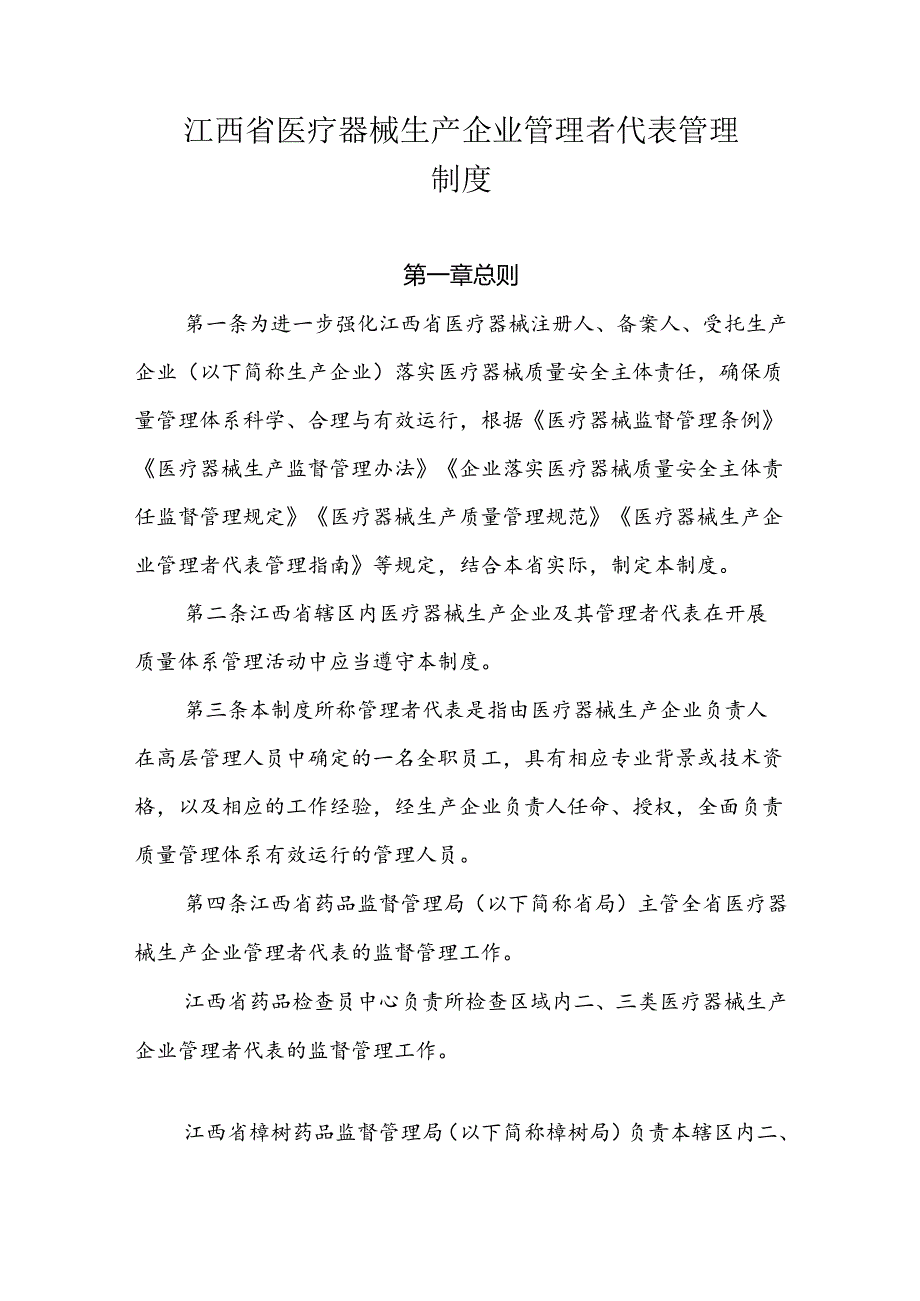 江西省医疗器械生产企业管理者代表管理制度

第一章总则

第一条为进一步强化江西省医疗器械注册人、备案人、受托生产企业（以下简称生产企业）落实医疗器械质量安全主体责任，确保质量管理体系科学、合理与有效运行，根据《医疗器械监督管理条例》《医疗器械生产监督管理办法》《企业落实医疗器械质量安全主体责任监督管理规定》《医疗器械生产质量管理规范》《医疗器械生产企业管理者代表管理指南》等规定，结合本省实际，制定本制度。

第二条江西省辖区内医疗器械生产企业及其管理者代表在开展质量体系管理活动中应当遵守本制度。

第三条本制度所称管理者代表是指由医疗器械生产企业负责人在高层管理人员中确定的一名全职员工，具有相应专业背景或技术资格，以及相应的工作经验，经生产企业负责人任命、授权，全面负责质量管理体系有效运行的管理人员。

第四条江西省药品监督管理局（以下简称省局）主管全省医疗器械生产企业管理者代表的监督管理工作。

江西省药品检查员中心负责所检查区域内二、三类医疗器械生产企业管理者代表的监督管理工作。

江西省樟树药品监督管理局（以下简称樟树局）负责本辖区内二、